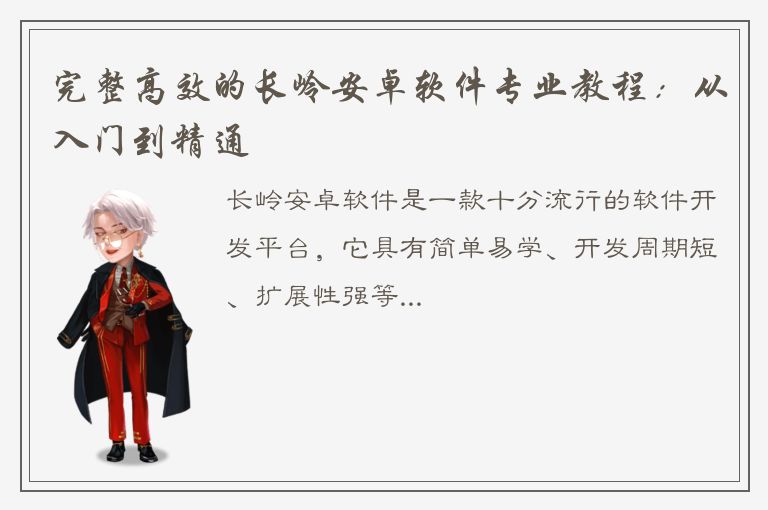 完整高效的长岭安卓软件专业教程：从入门到精通

长岭安卓软件是一款十分流行的软件开发平台，它具有简单易学、开发周期短、扩展性强等...